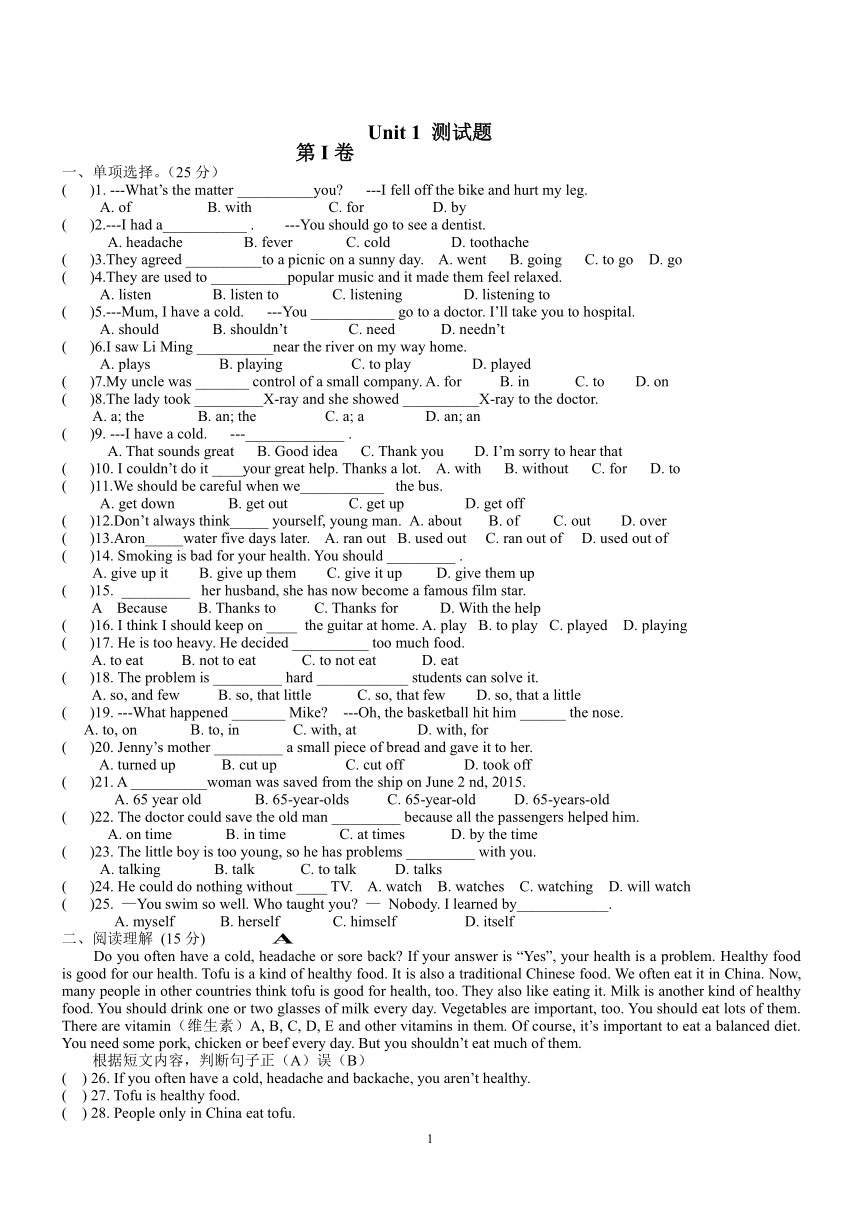 Unit 1 测试题
第 I 卷

一、单项选择。（25 分）
( )1. ---What's the matter __________you? ---I fell off the bike and hurt my leg.
A. of B. with C. for D. by
( )2.---I had a___________ . ---You should go to see a dentist.
A. headache B. fever C. cold D. toothache
( )3.They agreed __________to a picnic on a sunny day. A. went B. going C. to go D. go
( )4.They are used to __________popular music and it made them feel relaxed.
A. listen B. listen to C. listening D. listening to
( )5.---Mum, I have a cold. ---You ___________ go to a doctor. I'll take you to hospital.
A. should B. shouldn't C. need D. needn't
( )6.I saw Li Ming __________near the river on my way home.
A. plays B. playing C. to play D. played
( )7.My uncle was _______ control of a small company. A. for B. in C. to D. on
( )8.The lady took _________X-ray and she showed __________X-ray to the doctor.
A. a; the B. an; the C. a; a D. an; an
( )9. ---I have a cold. ---_____________ .
A. That sounds great B. Good idea C. Thank you D. I'm sorry to hear that
( )10. I couldn't do it ____your great help. Thanks a lot. A. with B. without C. for D. to
( )11.We should be careful when we___________ the bus.
A. get down B. get out C. get up D. get off
( )12.Don't always think_____ yourself, young man. A. about B. of C. out D. over
( )13.Aron_____water five days later. A. ran out B. used out C. ran out of D. used out of
( )14. Smoking is bad for your health. You should _________ .
A. give up it B. give up them C. give it up D. give them up
( )15. _________ her husband, she has now become a famous film star.
A Because B. Thanks to C. Thanks for D. With the help
( )16. I think I should keep on ____ the guitar at home. A. play B. to play C. played D. playing
( )17. He is too heavy. He decided __________ too much food.
A. to eat B. not to eat C. to not eat D. eat
( )18. The problem is _________ hard ____________ students can solve it.
A. so, and few B. so, that little C. so, that few D. so, that a little
( )19. ---What happened _______ Mike? ---Oh, the basketball hit him ______ the nose.
A. to, on B. to, in C. with, at D. with, for
( )20. Jenny's mother _________ a small piece of bread and gave it to her.
A. turned up B. cut up C. cut off D. took off
( )21. A __________woman was saved from the ship on June 2 nd, 2015.
A. 65 year old B. 65-year-olds C. 65-year-old D. 65-years-old
( )22. The doctor could save the old man _________ because all the passengers helped him.
A. on time B. in time C. at times D. by the time
( )23. The little boy is too young, so he has problems _________ with you.
A. talking B. talk C. to talk D. talks
( )24. He could do nothing without ____ TV. A. watch B. watches C. watching D. will watch
( )25. —You swim so well. Who taught you? — Nobody. I learned by____________.
A. myself B. herself C. himself D. itself
二、阅读理解 (15 分) A
Do you often have a cold, headache or sore back? If your answer is "Yes", your health is a problem. Healthy food is good for our health. Tofu is a kind of healthy food. It is also a traditional Chinese food. We often eat it in China. Now, many people in other countries think tofu is good for health, too. They also like eating it. Milk is another kind of healthy food. You should drink one or two glasses of milk every day. Vegetables are important, too. You should eat lots of them. There are vitamin（维生素）A, B, C, D, E and other vitamins in them. Of course, it's important to eat a balanced diet. You need some pork, chicken or beef every day. But you shouldn't eat much of them.
根据短文内容，判断句子正（A）误（B）
( ) 26. If you often have a cold, headache and backache, you aren't healthy.
( ) 27. Tofu is healthy food.
( ) 28. People only in China eat tofu.
1